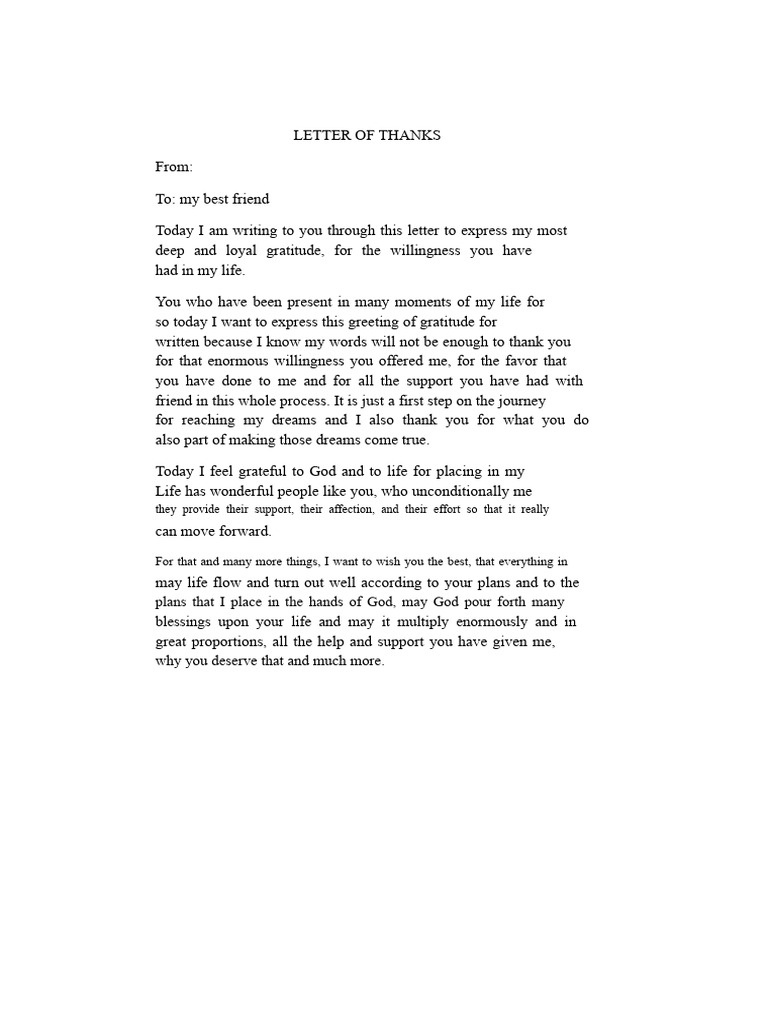 LETTER OF THANKS

From:

To: my best friend

Today I am writing to you through this letter to express my most deep and loyal gratitude, for the willingness you have had in my life.

You who have been present in many moments of my life for so today I want to express this greeting of gratitude for written because I know my words will not be enough to thank you for that enormous willingness you offered me, for the favor that you have done to me and for all the support you have had with friend in this whole process. It is just a first step on the journey for reaching my dreams and I also thank you for what you do also part of making those dreams come true.

Today I feel grateful to God and to life for placing in my Life has wonderful people like you, who unconditionally me they provide their support, their affection, and their effort so that it really can move forward.

For that and many more things, I want to wish you the best, that everything in may life flow and turn out well according to your plans and to the plans that I place in the hands of God, may God pour forth many blessings upon your life and may it multiply enormously and in great proportions, all the help and support you have given me, why you deserve that and much more.